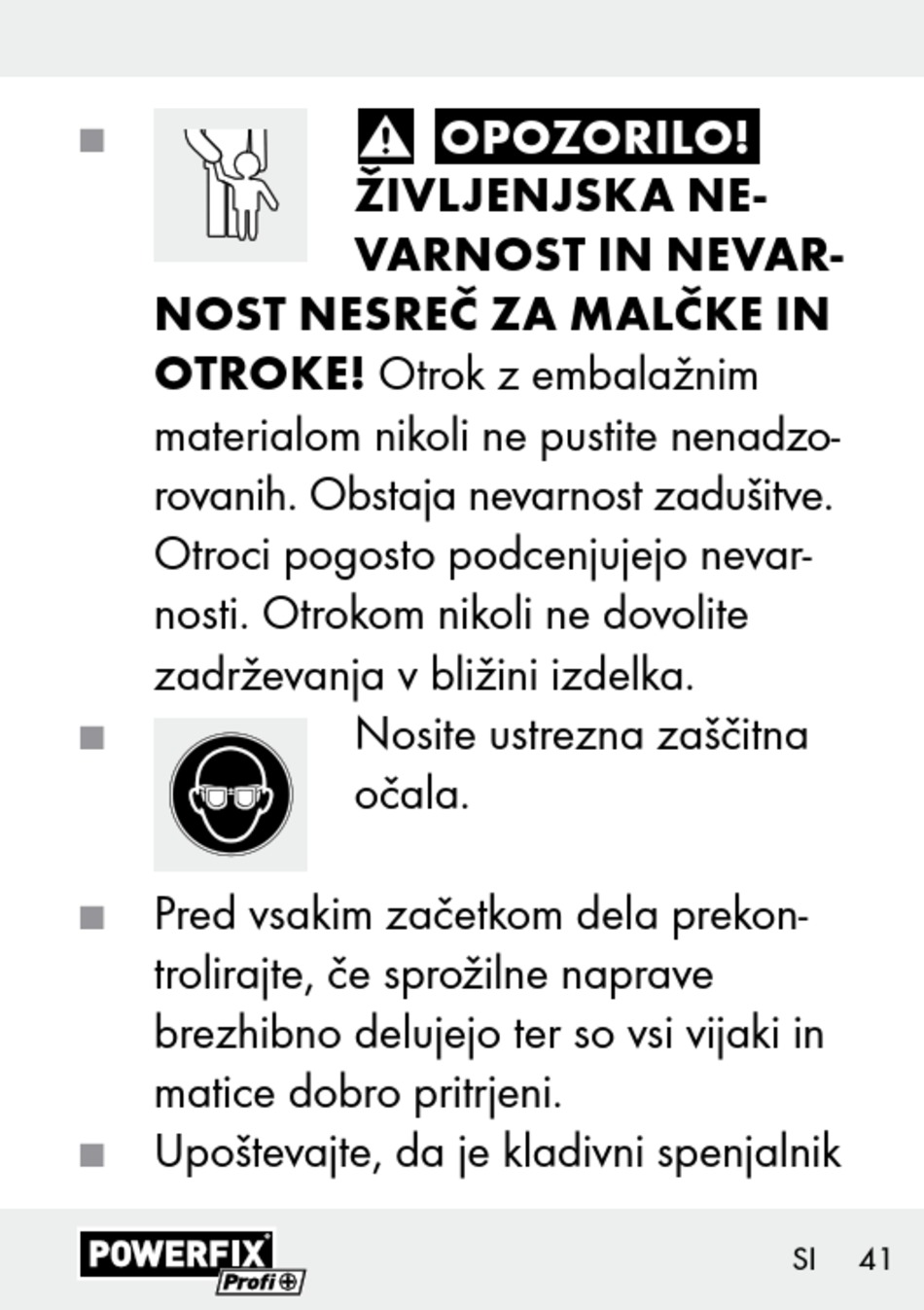 ■ OPOZORILO! ŽIVLJENJSKA NEVARNOST IN NEVARNOST NESREČ ZA MALČKE IN OTROKE! Otrok z embalažnim materialom nikoli ne pustite nenadzorovanih. Obstaja nevarnost zadušitve. Otroci pogosto podcenjujejo nevarnosti. Otrokom nikoli ne dovolite zadrževanja v bližini izdelka.

■ Nosite ustrezna zaščitna očala.

■ Pred vsakim začetkom dela prekontrolirajte, če sprožilne naprave brezhibno delujejo ter so vsi vijaki in matice dobro pritrjeni.

■ Upoštevajte, da je kladivni spenjalnik

POWERFIX Profi

SI 41